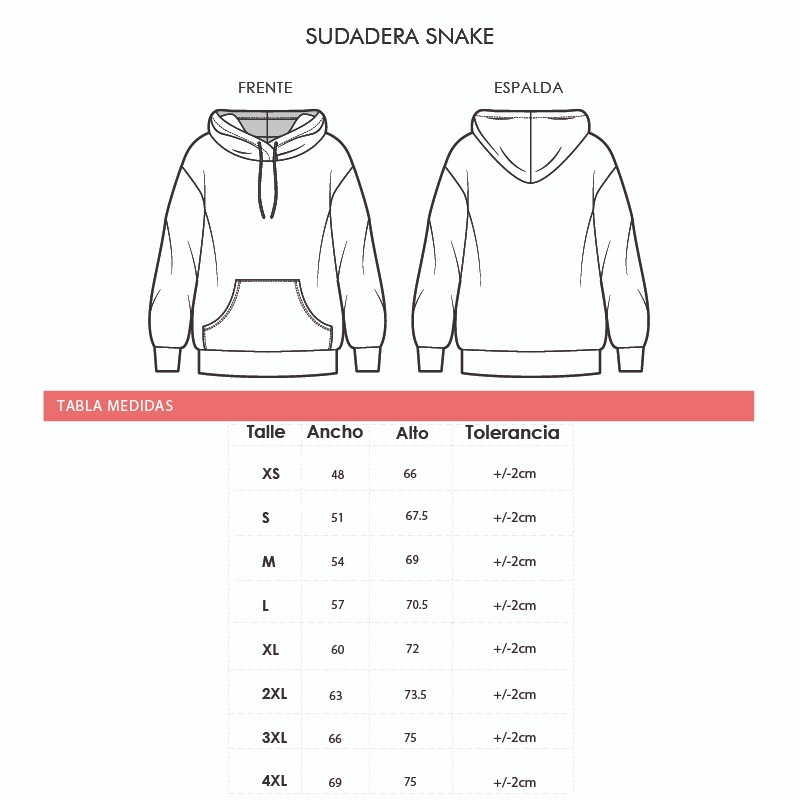 SUDADERA SNAKE

FRENTE

ESPALDA

TABLA MEDIDAS

| Talle | Ancho | Alto | Tolerancia |
|---|---|---|---|
| XS | 48 | 66 | +/-2cm |
| S | 51 | 67.5 | +/-2cm |
| M | 54 | 69 | +/-2cm |
| L | 57 | 70.5 | +/-2cm |
| XL | 60 | 72 | +/-2cm |
| 2XL | 63 | 73.5 | +/-2cm |
| 3XL | 66 | 75 | +/-2cm |
| 4XL | 69 | 75 | +/-2cm |